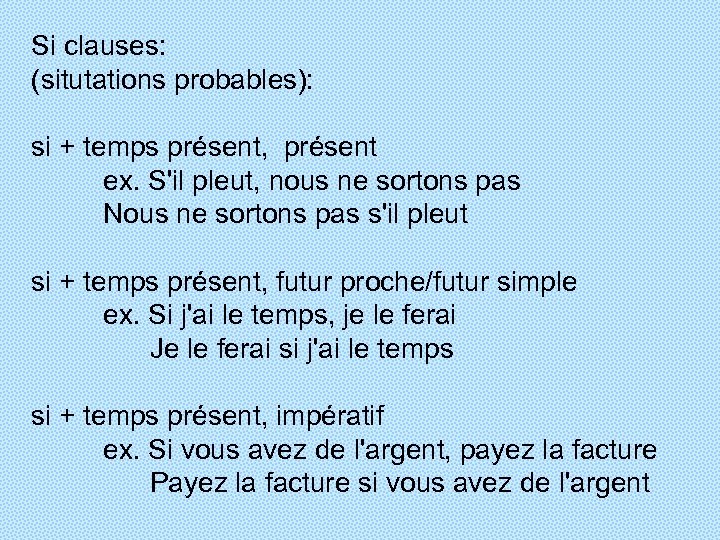 Si clauses:
(situtations probables):

si + temps présent, présent
ex. S'il pleut, nous ne sortons pas
Nous ne sortons pas s'il pleut

si + temps présent, futur proche/futur simple
ex. Si j'ai le temps, je le ferai
Je le ferai si j'ai le temps

si + temps présent, impératif
ex. Si vous avez de l'argent, payez la facture
Payez la facture si vous avez de l'argent